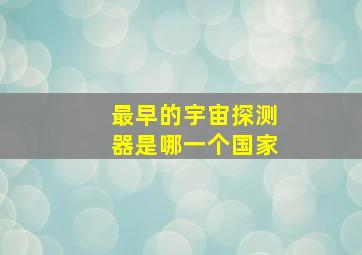 最早的宇宙探测器是哪一个国家